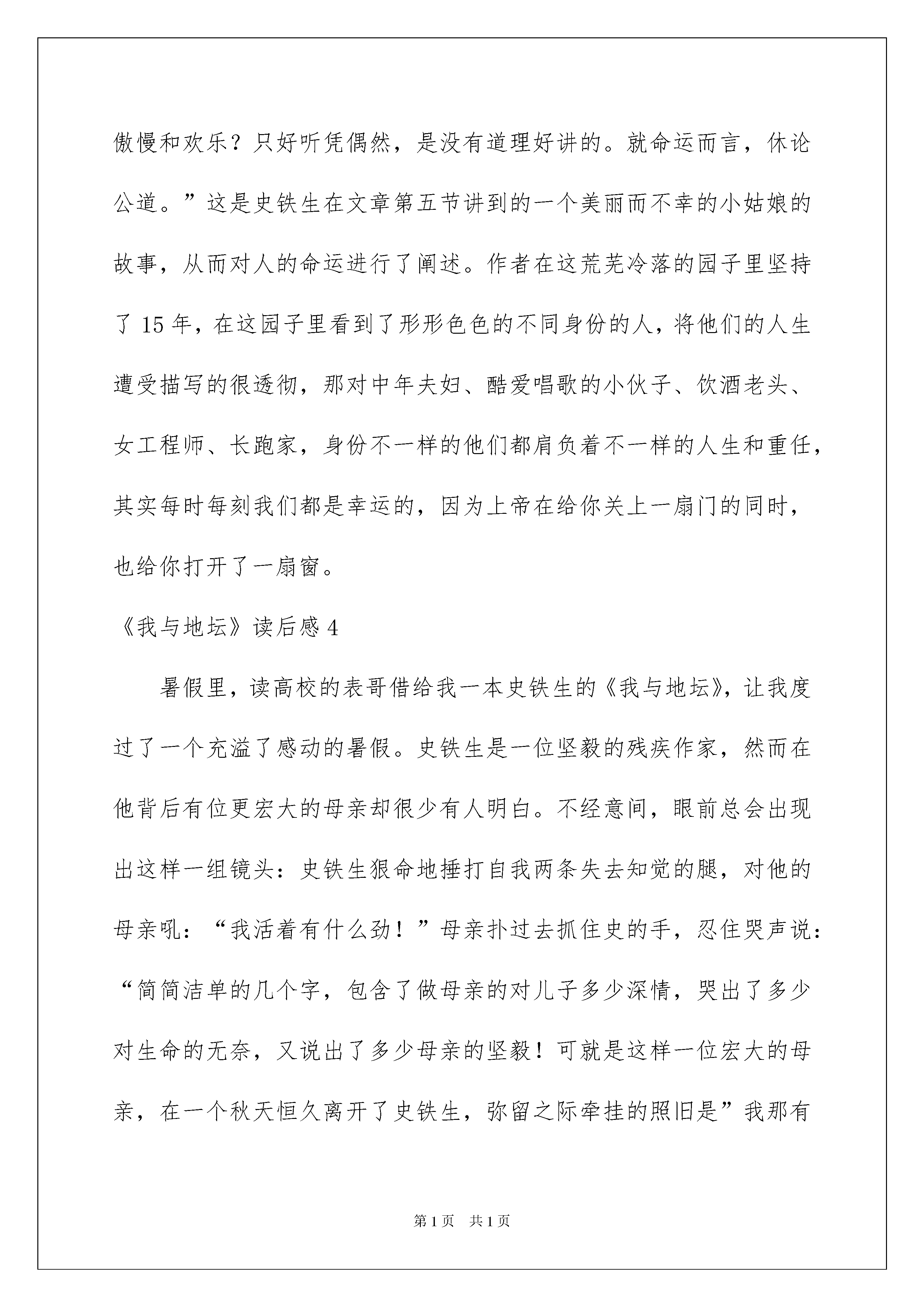 傲慢和欢乐？只好听凭偶然，是没有道理好讲的。就命运而言，休论公道。”这是史铁生在文章第五节讲到的一个美丽而不幸的小姑娘的故事，从而对人的命运进行了阐述。作者在这荒芜冷落的园子里坚持了 15 年，在这园子里看到了形形色色的不同身份的人，将他们的人生遭受描写的很透彻，那对中年夫妇、酷爱唱歌的小伙子、饮酒老头、女工程师、长跑家，身份不一样的他们都肩负着不一样的人生和重任，其实每时每刻我们都是幸运的，因为上帝在给你关上一扇门的同时，也给你打开了一扇窗。

《我与地坛》读后感 4

暑假里，读高校的表哥借给我一本史铁生的《我与地坛》，让我度过了一个充溢了感动的暑假。史铁生是一位坚毅的残疾作家，然而在他背后有位更宏大的母亲却很少有人明白。不经意间，眼前总会出现出这样一组镜头：史铁生狠命地捶打自我两条失去知觉的腿，对他的母亲吼：“我活着有什么劲！”母亲扑过去抓住史的手，忍住哭声说：“简简洁单的几个字，包含了做母亲的对儿子多少深情，哭出了多少对生命的无奈，又说出了多少母亲的坚毅！可就是这样一位宏大的母亲，在一个秋天恒久离开了史铁生，弥留之际牵挂的照旧是”我那有

第 1 页　共 1 页